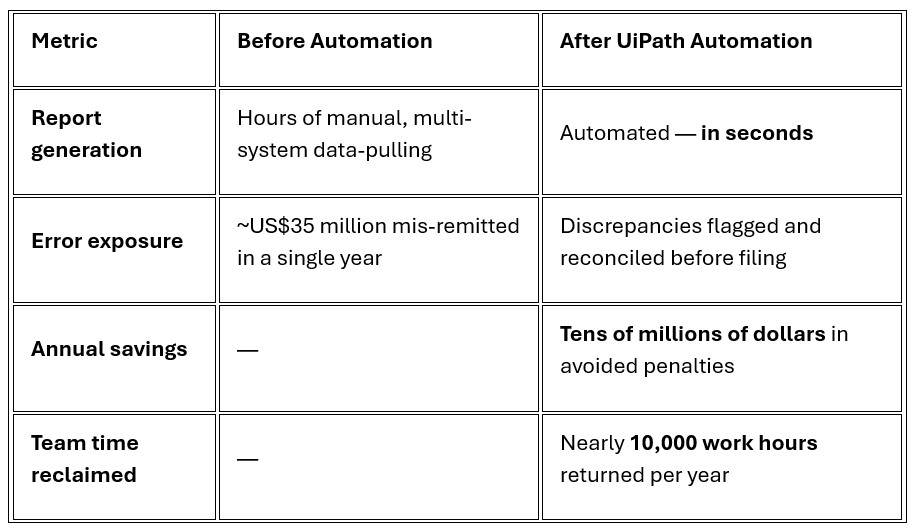 | Metric | Before Automation | After UiPath Automation |
|---|---|---|
| Report generation | Hours of manual, multi-system data-pulling | Automated — in seconds |
| Error exposure | ~US$35 million mis-remitted in a single year | Discrepancies flagged and reconciled before filing |
| Annual savings | — | Tens of millions of dollars in avoided penalties |
| Team time reclaimed | — | Nearly 10,000 work hours returned per year |